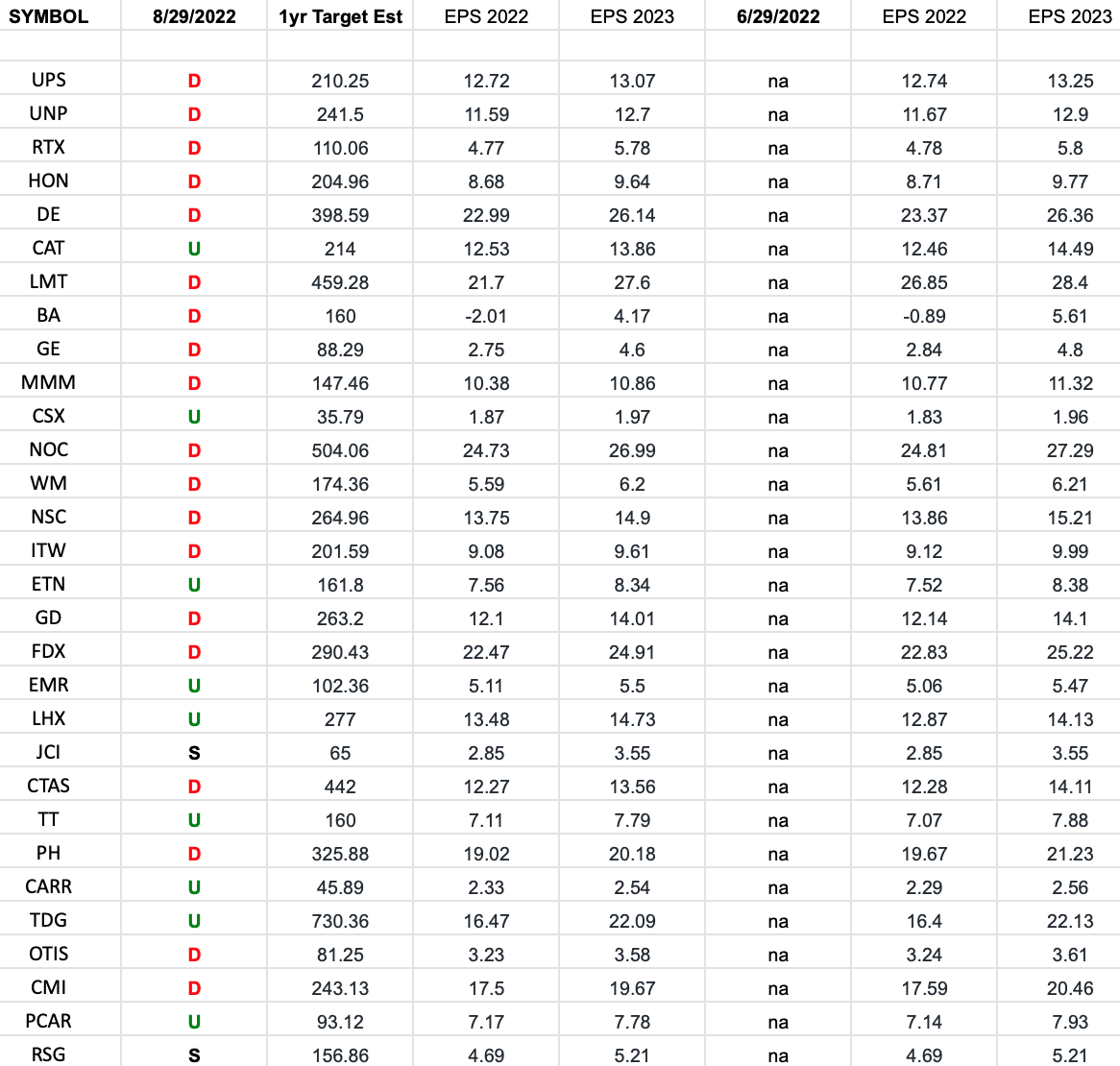 | SYMBOL | 8/29/2022 | 1yr Target Est | EPS 2022 | EPS 2023 | 6/29/2022 | EPS 2022 | EPS 2023 |
|---|---|---|---|---|---|---|---|
| | | | | | | | |
| UPS | D | 210.25 | 12.72 | 13.07 | na | 12.74 | 13.25 |
| UNP | D | 241.5 | 11.59 | 12.7 | na | 11.67 | 12.9 |
| RTX | D | 110.06 | 4.77 | 5.78 | na | 4.78 | 5.8 |
| HON | D | 204.96 | 8.68 | 9.64 | na | 8.71 | 9.77 |
| DE | D | 398.59 | 22.99 | 26.14 | na | 23.37 | 26.36 |
| CAT | U | 214 | 12.53 | 13.86 | na | 12.46 | 14.49 |
| LMT | D | 459.28 | 21.7 | 27.6 | na | 26.85 | 28.4 |
| BA | D | 160 | -2.01 | 4.17 | na | -0.89 | 5.61 |
| GE | D | 88.29 | 2.75 | 4.6 | na | 2.84 | 4.8 |
| MMM | D | 147.46 | 10.38 | 10.86 | na | 10.77 | 11.32 |
| CSX | U | 35.79 | 1.87 | 1.97 | na | 1.83 | 1.96 |
| NOC | D | 504.06 | 24.73 | 26.99 | na | 24.81 | 27.29 |
| WM | D | 174.36 | 5.59 | 6.2 | na | 5.61 | 6.21 |
| NSC | D | 264.96 | 13.75 | 14.9 | na | 13.86 | 15.21 |
| ITW | D | 201.59 | 9.08 | 9.61 | na | 9.12 | 9.99 |
| ETN | U | 161.8 | 7.56 | 8.34 | na | 7.52 | 8.38 |
| GD | D | 263.2 | 12.1 | 14.01 | na | 12.14 | 14.1 |
| FDX | D | 290.43 | 22.47 | 24.91 | na | 22.83 | 25.22 |
| EMR | U | 102.36 | 5.11 | 5.5 | na | 5.06 | 5.47 |
| LHX | U | 277 | 13.48 | 14.73 | na | 12.87 | 14.13 |
| JCI | S | 65 | 2.85 | 3.55 | na | 2.85 | 3.55 |
| CTAS | D | 442 | 12.27 | 13.56 | na | 12.28 | 14.11 |
| TT | U | 160 | 7.11 | 7.79 | na | 7.07 | 7.88 |
| PH | D | 325.88 | 19.02 | 20.18 | na | 19.67 | 21.23 |
| CARR | U | 45.89 | 2.33 | 2.54 | na | 2.29 | 2.56 |
| TDG | U | 730.36 | 16.47 | 22.09 | na | 16.4 | 22.13 |
| OTIS | D | 81.25 | 3.23 | 3.58 | na | 3.24 | 3.61 |
| CMI | D | 243.13 | 17.5 | 19.67 | na | 17.59 | 20.46 |
| PCAR | U | 93.12 | 7.17 | 7.78 | na | 7.14 | 7.93 |
| RSG | S | 156.86 | 4.69 | 5.21 | na | 4.69 | 5.21 |